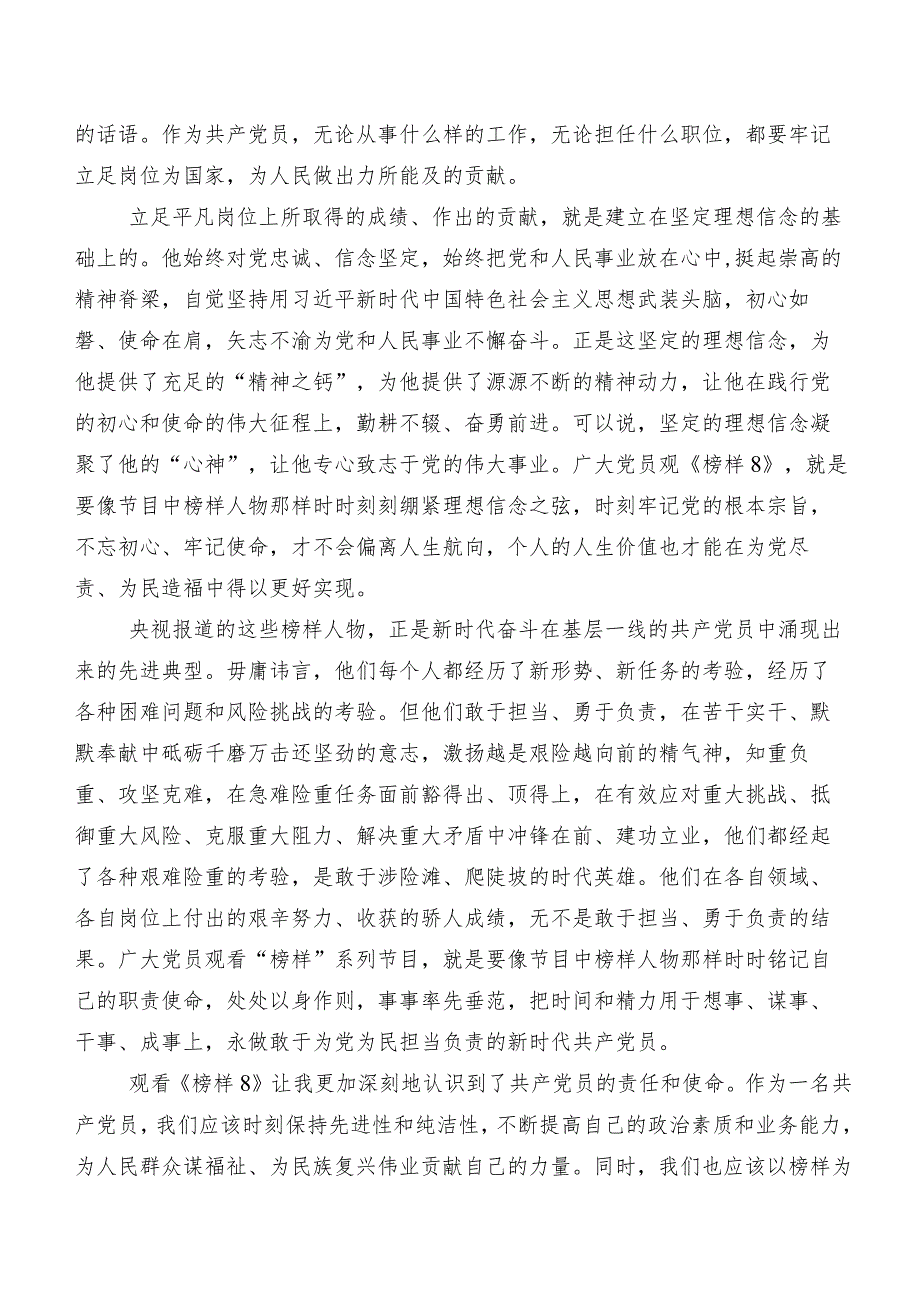 的话语。作为共产党员，无论从事什么样的工作，无论担任什么职位，都要牢记立足岗位为国家，为人民做出力所能及的贡献。

立足平凡岗位上所取得的成绩、作出的贡献，就是建立在坚定理想信念的基础上的。他始终对党忠诚、信念坚定，始终把党和人民事业放在心中,挺起崇高的精神脊梁，自觉坚持用习近平新时代中国特色社会主义思想武装头脑，初心如磐、使命在肩，矢志不渝为党和人民事业不懈奋斗。正是这坚定的理想信念，为他提供了充足的“精神之钙”，为他提供了源源不断的精神动力，让他在践行党的初心和使命的伟大征程上，勤耕不辍、奋勇前进。可以说，坚定的理想信念凝聚了他的“心神”，让他专心致志于党的伟大事业。广大党员观《榜样8》，就是要像节目中榜样人物那样时时刻刻绷紧理想信念之弦，时刻牢记党的根本宗旨，不忘初心、牢记使命，才不会偏离人生航向，个人的人生价值也才能在为党尽责、为民造福中得以更好实现。

央视报道的这些榜样人物，正是新时代奋斗在基层一线的共产党员中涌现出来的先进典型。毋庸讳言，他们每个人都经历了新形势、新任务的考验，经历了各种困难问题和风险挑战的考验。但他们敢于担当、勇于负责，在苦干实干、默默奉献中砥砺千磨万击还坚劲的意志，激扬越是艰险越向前的精气神，知重负重、攻坚克难，在急难险重任务面前豁得出、顶得上，在有效应对重大挑战、抵御重大风险、克服重大阻力、解决重大矛盾中冲锋在前、建功立业，他们都经起了各种艰难险重的考验，是敢于涉险滩、爬陡坡的时代英雄。他们在各自领域、各自岗位上付出的艰辛努力、收获的骄人成绩，无不是敢于担当、勇于负责的结果。广大党员观看“榜样”系列节目，就是要像节目中榜样人物那样时时铭记自己的职责使命，处处以身作则，事事率先垂范，把时间和精力用于想事、谋事、干事、成事上，永做敢于为党为民担当负责的新时代共产党员。

观看《榜样8》让我更加深刻地认识到了共产党员的责任和使命。作为一名共产党员，我们应该时刻保持先进性和纯洁性，不断提高自己的政治素质和业务能力，为人民群众谋福祉、为民族复兴伟业贡献自己的力量。同时，我们也应该以榜样为